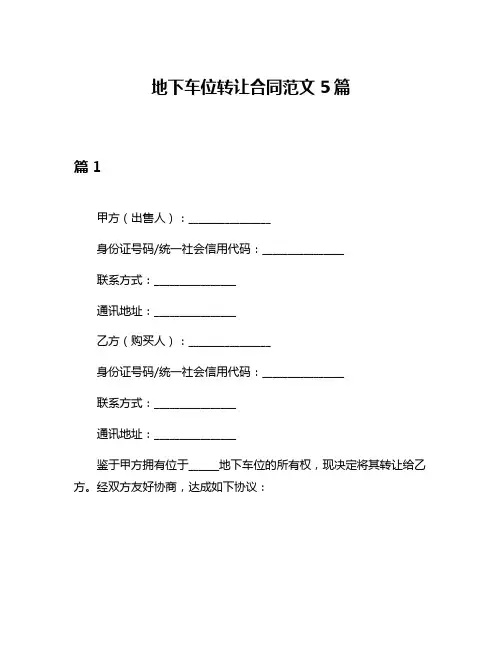 地下车位转让合同范文 5 篇

篇 1

甲方（出售人）：______________

身份证号码/统一社会信用代码：______________

联系方式：______________

通讯地址：______________

乙方（购买人）：______________

身份证号码/统一社会信用代码：______________

联系方式：______________

通讯地址：______________

鉴于甲方拥有位于_____地下车位的所有权，现决定将其转让给乙方。经双方友好协商，达成如下协议：